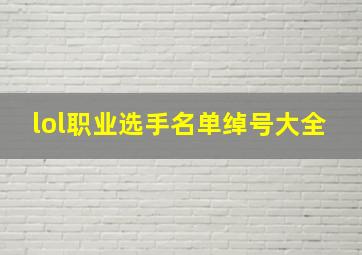 lol职业选手名单绰号大全